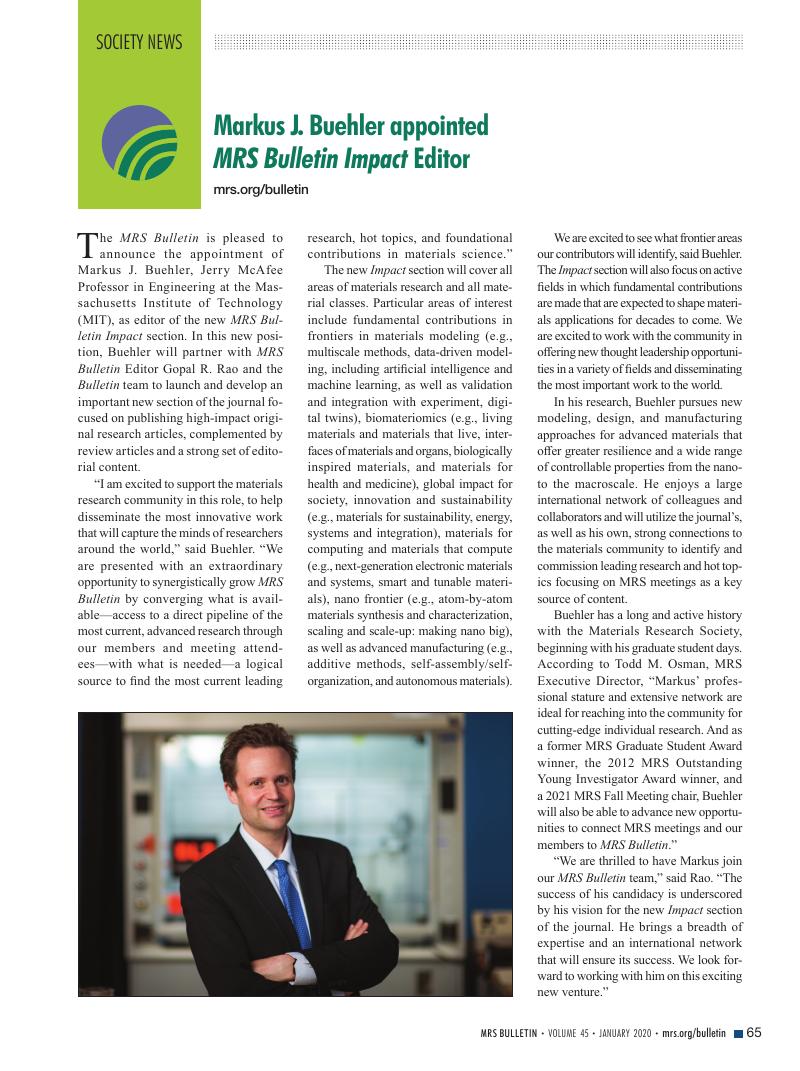 SOCIETY NEWS

Markus J. Buehler appointed MRS Bulletin Impact Editor

mrs.org/bulletin

The MRS Bulletin is pleased to announce the appointment of Markus J. Buehler, Jerry McAfee Professor in Engineering at the Massachusetts Institute of Technology (MIT), as editor of the new MRS Bulletin Impact section. In this new position, Buehler will partner with MRS Bulletin Editor Gopal R. Rao and the Bulletin team to launch and develop an important new section of the journal focused on publishing high-impact original research articles, complemented by review articles and a strong set of editorial content.

"I am excited to support the materials research community in this role, to help disseminate the most innovative work that will capture the minds of researchers around the world," said Buehler. "We are presented with an extraordinary opportunity to synergistically grow MRS Bulletin by converging what is available—access to a direct pipeline of the most current, advanced research through our members and meeting attendees—with what is needed—a logical source to find the most current leading research, hot topics, and foundational contributions in materials science."

The new Impact section will cover all areas of materials research and all material classes. Particular areas of interest include fundamental contributions in frontiers in materials modeling (e.g., multiscale methods, data-driven modeling, including artificial intelligence and machine learning, as well as validation and integration with experiment, digital twins), biomateriomics (e.g., living materials and materials that live, interfaces of materials and organs, biologically inspired materials, and materials for health and medicine), global impact for society, innovation and sustainability (e.g., materials for sustainability, energy, systems and integration), materials for computing and materials that compute (e.g., next-generation electronic materials and systems, smart and tunable materials), nano frontier (e.g., atom-by-atom materials synthesis and characterization, scaling and scale-up: making nano big), as well as advanced manufacturing (e.g., additive methods, self-assembly/self-organization, and autonomous materials).

We are excited to see what frontier areas our contributors will identify, said Buehler. The Impact section will also focus on active fields in which fundamental contributions are made that are expected to shape materials applications for decades to come. We are excited to work with the community in offering new thought leadership opportunities in a variety of fields and disseminating the most important work to the world.

In his research, Buehler pursues new modeling, design, and manufacturing approaches for advanced materials that offer greater resilience and a wide range of controllable properties from the nano- to the macroscale. He enjoys a large international network of colleagues and collaborators and will utilize the journal's, as well as his own, strong connections to the materials community to identify and commission leading research and hot topics focusing on MRS meetings as a key source of content.

Buehler has a long and active history with the Materials Research Society, beginning with his graduate student days. According to Todd M. Osman, MRS Executive Director, "Markus' professional stature and extensive network are ideal for reaching into the community for cutting-edge individual research. And as a former MRS Graduate Student Award winner, the 2012 MRS Outstanding Young Investigator Award winner, and a 2021 MRS Fall Meeting chair, Buehler will also be able to advance new opportunities to connect MRS meetings and our members to MRS Bulletin."

"We are thrilled to have Markus join our MRS Bulletin team," said Rao. "The success of his candidacy is underscored by his vision for the new Impact section of the journal. He brings a breadth of expertise and an international network that will ensure its success. We look forward to working with him on this exciting new venture."

MRS BULLETIN • VOLUME 45 • JANUARY 2020 • mrs.org/bulletin 65